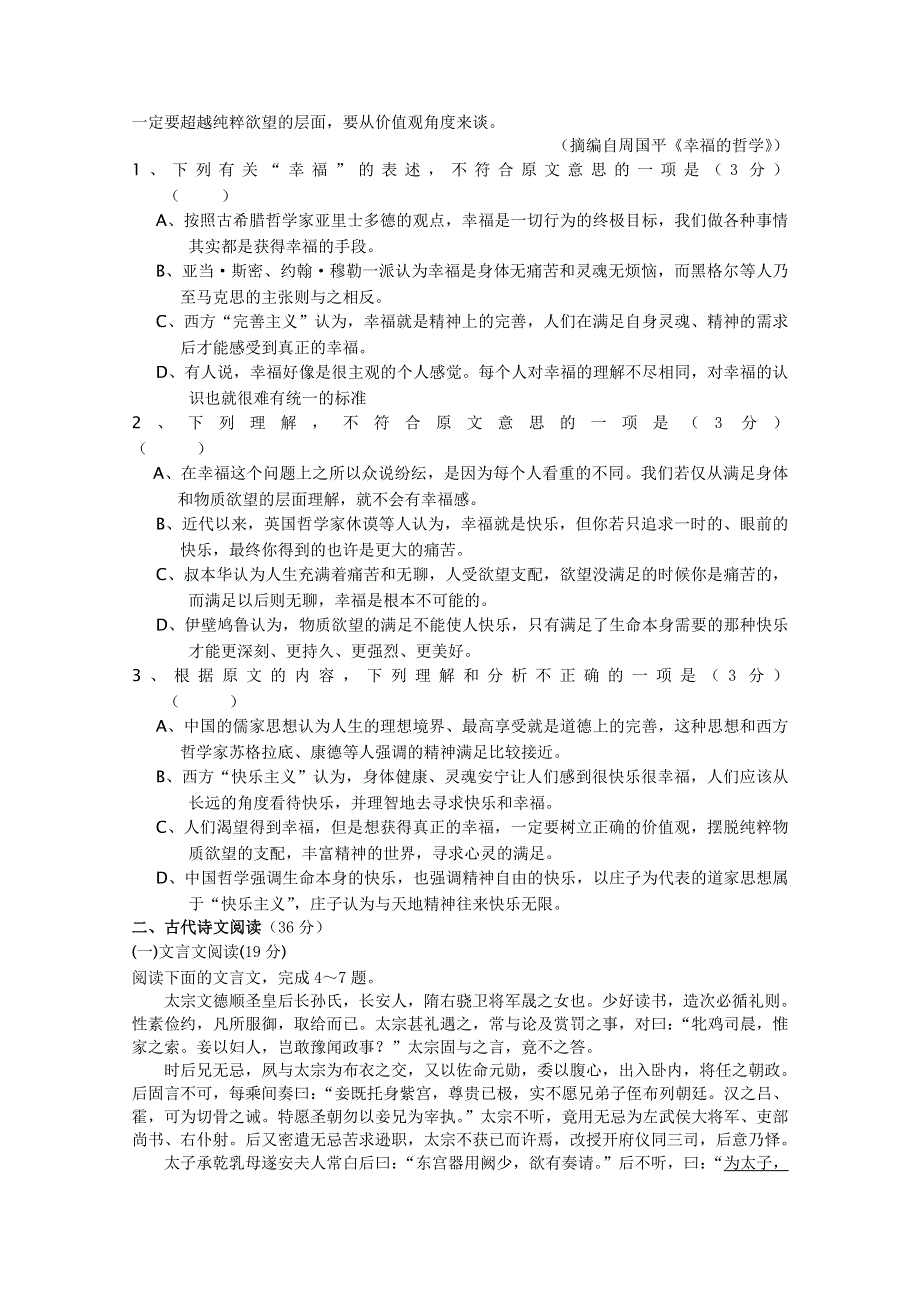 一定要超越纯粹欲望的层面，要从价值观角度来谈。

（摘编自周国平《幸福的哲学》）

1、下列有关“幸福”的表述，不符合原文意思的一项是（3分）（　　）

A、按照古希腊哲学家亚里士多德的观点，幸福是一切行为的终极目标，我们做各种事情其实都是获得幸福的手段。

B、亚当·斯密、约翰·穆勒一派认为幸福是身体无痛苦和灵魂无烦恼，而黑格尔等人乃至马克思的主张则与之相反。

C、西方“完善主义”认为，幸福就是精神上的完善，人们在满足自身灵魂、精神的需求后才能感受到真正的幸福。

D、有人说，幸福好像是很主观的个人感觉。每个人对幸福的理解不尽相同，对幸福的认识也就很难有统一的标准

2、下列理解，不符合原文意思的一项是（3分）（　　）

A、在幸福这个问题上之所以众说纷纭，是因为每个人看重的不同。我们若仅从满足身体和物质欲望的层面理解，就不会有幸福感。

B、近代以来，英国哲学家休谟等人认为，幸福就是快乐，但你若只追求一时的、眼前的快乐，最终你得到的也许是更大的痛苦。

C、叔本华认为人生充满着痛苦和无聊，人受欲望支配，欲望没满足的时候你是痛苦的，而满足以后则无聊，幸福是根本不可能的。

D、伊壁鸠鲁认为，物质欲望的满足不能使人快乐，只有满足了生命本身需要的那种快乐才能更深刻、更持久、更强烈、更美好。

3、根据原文的内容，下列理解和分析不正确的一项是（3分）（　　）

A、中国的儒家思想认为人生的理想境界、最高享受就是道德上的完善，这种思想和西方哲学家苏格拉底、康德等人强调的精神满足比较接近。

B、西方“快乐主义”认为，身体健康、灵魂安宁让人们感到很快乐很幸福，人们应该从长远的角度看待快乐，并理智地去寻求快乐和幸福。

C、人们渴望得到幸福，但是想获得真正的幸福，一定要树立正确的价值观，摆脱纯粹物质欲望的支配，丰富精神的世界，寻求心灵的满足。

D、中国哲学强调生命本身的快乐，也强调精神自由的快乐，以庄子为代表的道家思想属于“快乐主义”，庄子认为与天地精神往来快乐无限。

二、古代诗文阅读（36分）

(一)文言文阅读(19分)

阅读下面的文言文，完成4～7题。

太宗文德顺圣皇后长孙氏，长安人，隋右骁卫将军晟之女也。少好读书，造次必循礼则。性素俭约，凡所服御，取给而已。太宗甚礼遇之，常与论及赏罚之事，对曰：“牝鸡司晨，惟家之索。妾以妇人，岂敢豫闻政事？”太宗固与之言，竟不之答。

时后兄无忌，夙与太宗为布衣之交，又以佐命元勋，委以腹心，出入卧内，将任之朝政。后固言不可，每乘间奏曰：“妾既托身紫宫，尊贵已极，实不愿兄弟子侄布列朝廷。汉之吕、霍，可为切骨之诫。特愿圣朝勿以妾兄为宰执。”太宗不听，竟用无忌为左武侯大将军、吏部尚书、右仆射。后又密遣无忌苦求逊职，太宗不获已而许焉，改授开府仪同三司，后意乃怿。

太子承乾乳母遂安夫人常白后曰：“东宫器用阙少，欲有奏请。”后不听，曰：“为太子，